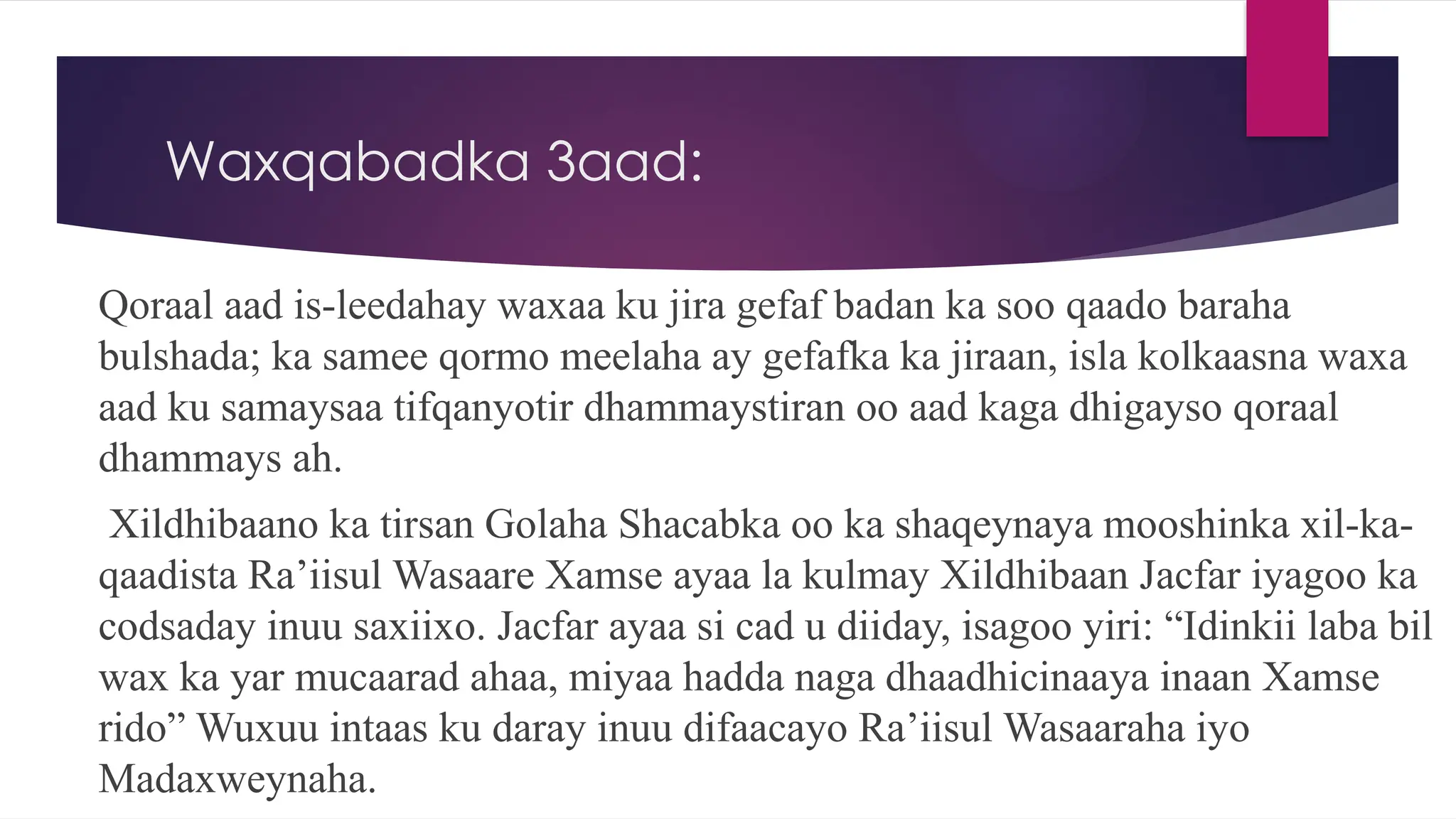 Waxqabadka 3aad:

Qoraal aad is-leedahay waxaa ku jira gefaf badan ka soo qaado baraha bulshada; ka samee qormo meelaha ay gefafka ka jiraan, isla kolkaasna waxa aad ku samaysaa tifqanyotir dhammaystiran oo aad kaga dhigayso qoraal dhammays ah.

Xildhibaano ka tirsan Golaha Shacabka oo ka shaqeynaya mooshinka xil-ka-qaadista Ra'iisul Wasaare Xamse ayaa la kulmay Xildhibaan Jacfar iyagoo ka codsaday inuu saxiixo. Jacfar ayaa si cad u diiday, isagoo yiri: "Idinkii laba bil wax ka yar mucaarad ahaa, miyaa hadda naga dhaadhicinaaya inaan Xamse rido" Wuxuu intaas ku daray inuu difaacayo Ra'iisul Wasaaraha iyo Madaxweynaha.